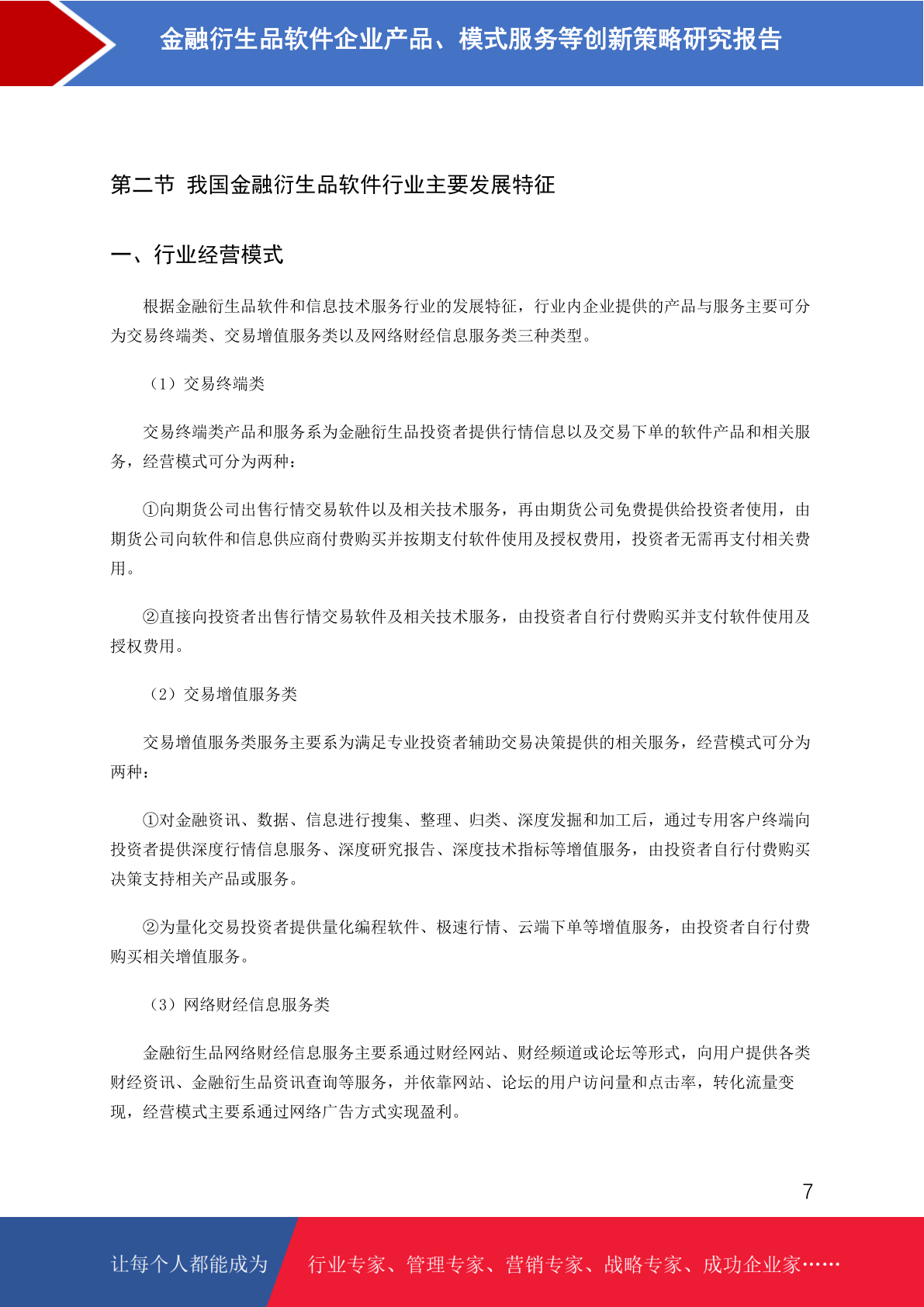 金融衍生品软件企业产品、模式服务等创新策略研究报告

第二节 我国金融衍生品软件行业主要发展特征

一、行业经营模式

根据金融衍生品软件和信息技术服务行业的发展特征，行业内企业提供的产品与服务主要可分为交易终端类、交易增值服务类以及网络财经信息服务类三种类型。

（1）交易终端类

交易终端类产品和服务系为金融衍生品投资者提供行情信息以及交易下单的软件产品和相关服务，经营模式可分为两种：

①向期货公司出售行情交易软件以及相关技术服务，再由期货公司免费提供给投资者使用，由期货公司向软件和信息供应商付费购买并按期支付软件使用及授权费用，投资者无需再支付相关费用。

②直接向投资者出售行情交易软件及相关技术服务，由投资者自行付费购买并支付软件使用及授权费用。

（2）交易增值服务类

交易增值服务类服务主要系为满足专业投资者辅助交易决策提供的相关服务，经营模式可分为两种：

①对金融资讯、数据、信息进行搜集、整理、归类、深度发掘和加工后，通过专用客户终端向投资者提供深度行情信息服务、深度研究报告、深度技术指标等增值服务，由投资者自行付费购买决策支持相关产品或服务。

②为量化交易投资者提供量化编程软件、极速行情、云端下单等增值服务，由投资者自行付费购买相关增值服务。

（3）网络财经信息服务类

金融衍生品网络财经信息服务主要系通过财经网站、财经频道或论坛等形式，向用户提供各类财经资讯、金融衍生品资讯查询等服务，并依靠网站、论坛的用户访问量和点击率，转化流量变现，经营模式主要系通过网络广告方式实现盈利。

7

让每个人都能成为 行业专家、管理专家、营销专家、战略专家、成功企业家……